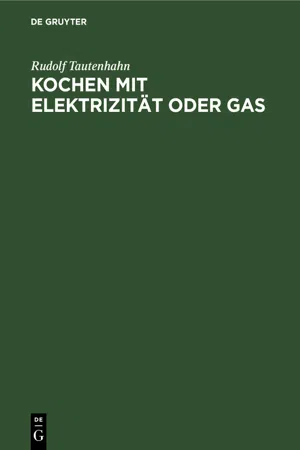 DE GRUYTER

Rudolf Tautenhahn

KOCHEN MIT ELEKTRIZITÄT ODER GAS

DE
G